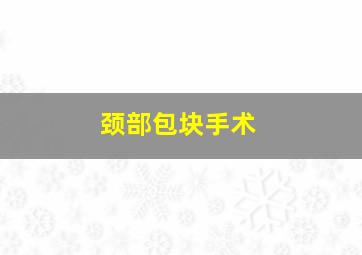 颈部包块手术